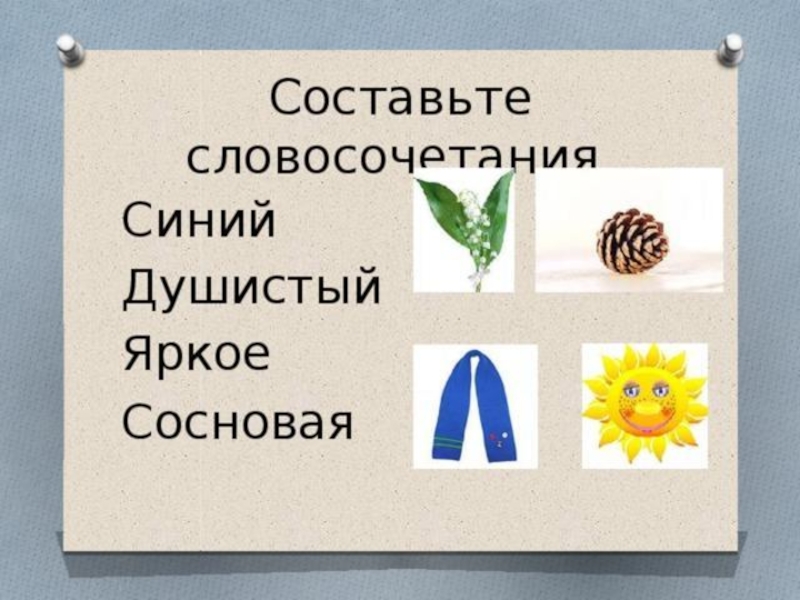 Составьте словосочетания
Синий
Душистый
Яркое
Сосновая